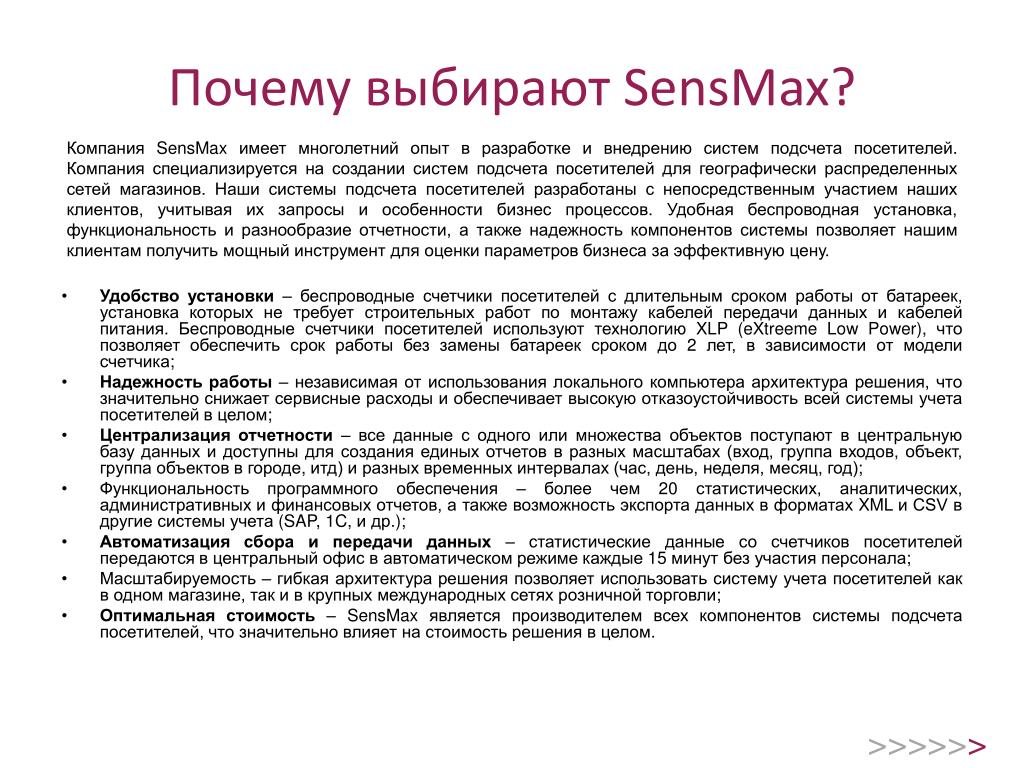 Почему выбирают SensMax?

Компания SensMax имеет многолетний опыт в разработке и внедрению систем подсчета посетителей. Компания специализируется на создании систем подсчета посетителей для географически распределенных сетей магазинов. Наши системы подсчета посетителей разработаны с непосредственным участием наших клиентов, учитывая их запросы и особенности бизнес процессов. Удобная беспроводная установка, функциональность и разнообразие отчетности, а также надежность компонентов системы позволяет нашим клиентам получить мощный инструмент для оценки параметров бизнеса за эффективную цену.

• Удобство установки – беспроводные счетчики посетителей с длительным сроком работы от батареек, установка которых не требует строительных работ по монтажу кабелей передачи данных и кабелей питания. Беспроводные счетчики посетителей используют технологию XLP (eXtreeme Low Power), что позволяет обеспечить срок работы без замены батареек сроком до 2 лет, в зависимости от модели счетчика;
• Надежность работы – независимая от использования локального компьютера архитектура решения, что значительно снижает сервисные расходы и обеспечивает высокую отказоустойчивость всей системы учета посетителей в целом;
• Централизация отчетности – все данные с одного или множества объектов поступают в центральную базу данных и доступны для создания единых отчетов в разных масштабах (вход, группа входов, объект, группа объектов в городе, итд) и разных временных интервалах (час, день, неделя, месяц, год);
• Функциональность программного обеспечения – более чем 20 статистических, аналитических, административных и финансовых отчетов, а также возможность экспорта данных в форматах XML и CSV в другие системы учета (SAP, 1C, и др.);
• Автоматизация сбора и передачи данных – статистические данные со счетчиков посетителей передаются в центральный офис в автоматическом режиме каждые 15 минут без участия персонала;
• Масштабируемость – гибкая архитектура решения позволяет использовать систему учета посетителей как в одном магазине, так и в крупных международных сетях розничной торговли;
• Оптимальная стоимость – SensMax является производителем всех компонентов системы подсчета посетителей, что значительно влияет на стоимость решения в целом.

>>>>>>